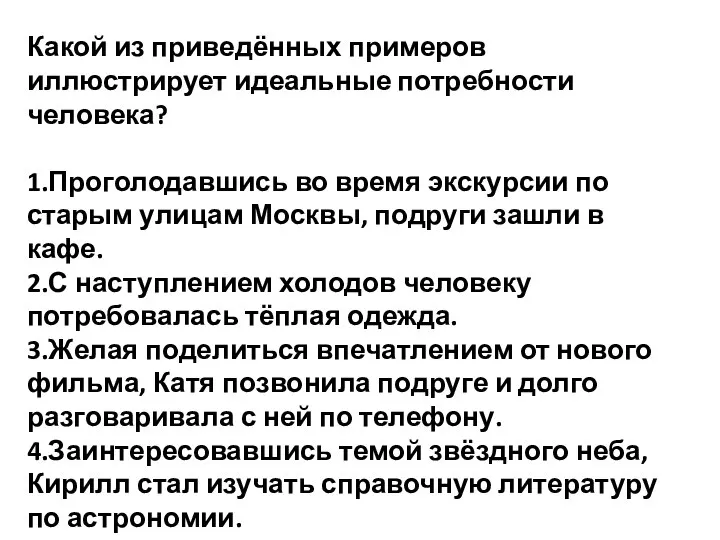 Какой из приведённых примеров иллюстрирует идеальные потребности человека?

1.Проголодавшись во время экскурсии по старым улицам Москвы, подруги зашли в кафе.
2.С наступлением холодов человеку потребовалась тёплая одежда.
3.Желая поделиться впечатлением от нового фильма, Катя позвонила подруге и долго разговаривала с ней по телефону.
4.Заинтересовавшись темой звёздного неба, Кирилл стал изучать справочную литературу по астрономии.